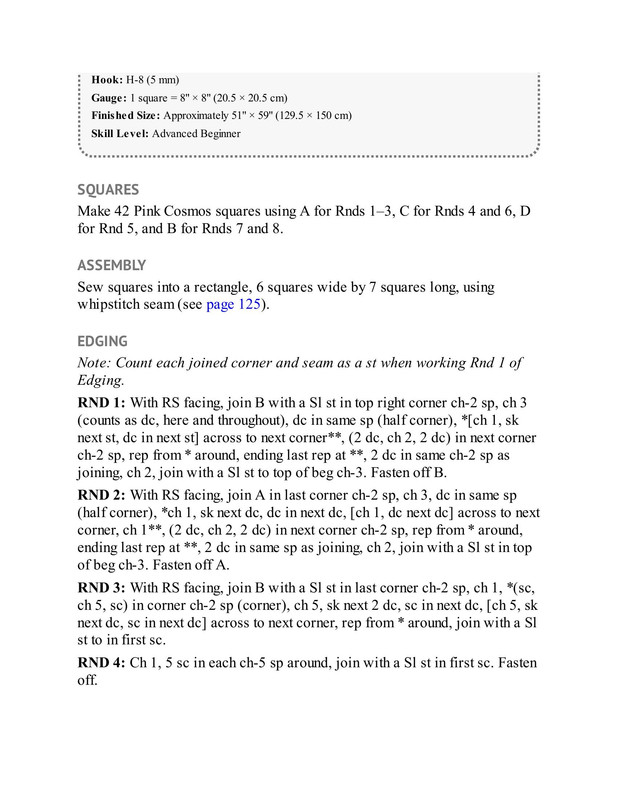 **Hook:** H-8 (5 mm)
**Gauge:** 1 square = 8" × 8" (20.5 × 20.5 cm)
**Finished Size:** Approximately 51" × 59" (129.5 × 150 cm)
**Skill Level:** Advanced Beginner

SQUARES

Make 42 Pink Cosmos squares using A for Rnds 1–3, C for Rnds 4 and 6, D for Rnd 5, and B for Rnds 7 and 8.

ASSEMBLY

Sew squares into a rectangle, 6 squares wide by 7 squares long, using whipstitch seam (see page 125).

EDGING

*Note: Count each joined corner and seam as a st when working Rnd 1 of Edging.*

**RND 1:** With RS facing, join B with a Sl st in top right corner ch-2 sp, ch 3 (counts as dc, here and throughout), dc in same sp (half corner), *[ch 1, sk next st, dc in next st] across to next corner**, (2 dc, ch 2, 2 dc) in next corner ch-2 sp, rep from * around, ending last rep at **, 2 dc in same ch-2 sp as joining, ch 2, join with a Sl st to top of beg ch-3. Fasten off B.

**RND 2:** With RS facing, join A in last corner ch-2 sp, ch 3, dc in same sp (half corner), *ch 1, sk next dc, dc in next dc, [ch 1, dc next dc] across to next corner, ch 1**, (2 dc, ch 2, 2 dc) in next corner ch-2 sp, rep from * around, ending last rep at **, 2 dc in same sp as joining, ch 2, join with a Sl st in top of beg ch-3. Fasten off A.

**RND 3:** With RS facing, join B with a Sl st in last corner ch-2 sp, ch 1, *(sc, ch 5, sc) in corner ch-2 sp (corner), ch 5, sk next 2 dc, sc in next dc, [ch 5, sk next dc, sc in next dc] across to next corner, rep from * around, join with a Sl st to in first sc.

**RND 4:** Ch 1, 5 sc in each ch-5 sp around, join with a Sl st in first sc. Fasten off.